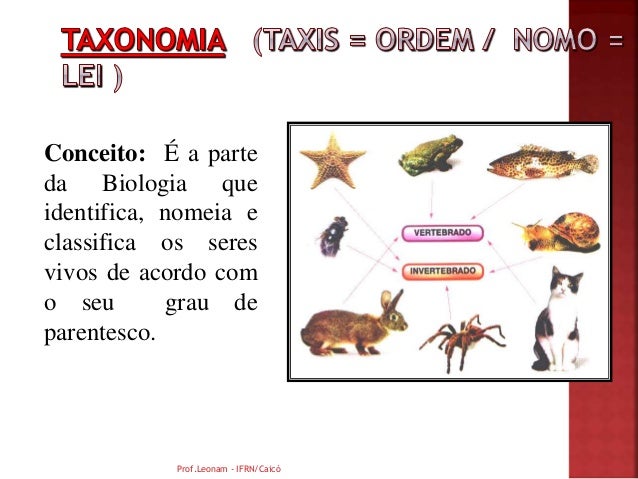 TAXONOMIA (TAXIS = ORDEM / NOMO = LEI )

Conceito: É a parte da Biologia que identifica, nomeia e classifica os seres vivos de acordo com o seu grau de parentesco.

VERTEBRADO

INVERTEBRADO

Prof.Leonam - IFRN/Caicó